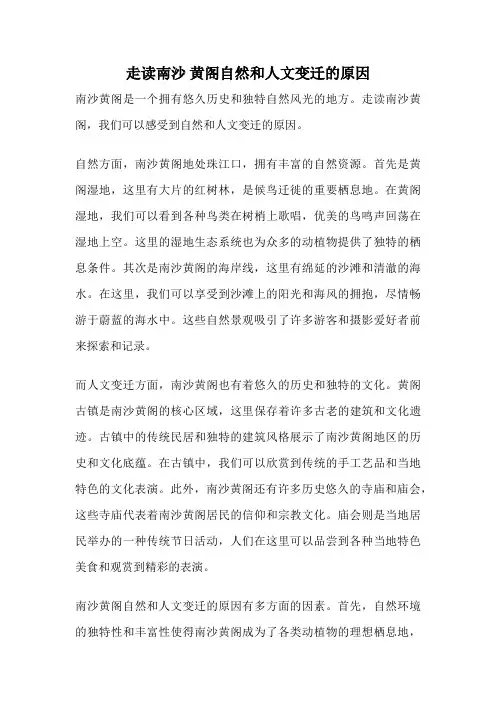 走读南沙 黄阁自然和人文变迁的原因

南沙黄阁是一个拥有悠久历史和独特自然风光的地方。走读南沙黄阁，我们可以感受到自然和人文变迁的原因。

自然方面，南沙黄阁地处珠江口，拥有丰富的自然资源。首先是黄阁湿地，这里有大片的红树林，是候鸟迁徙的重要栖息地。在黄阁湿地，我们可以看到各种鸟类在树梢上歌唱，优美的鸟鸣声回荡在湿地上空。这里的湿地生态系统也为众多的动植物提供了独特的栖息条件。其次是南沙黄阁的海岸线，这里有绵延的沙滩和清澈的海水。在这里，我们可以享受到沙滩上的阳光和海风的拥抱，尽情畅游于蔚蓝的海水中。这些自然景观吸引了许多游客和摄影爱好者前来探索和记录。

而人文变迁方面，南沙黄阁也有着悠久的历史和独特的文化。黄阁古镇是南沙黄阁的核心区域，这里保存着许多古老的建筑和文化遗迹。古镇中的传统民居和独特的建筑风格展示了南沙黄阁地区的历史和文化底蕴。在古镇中，我们可以欣赏到传统的手工艺品和当地特色的文化表演。此外，南沙黄阁还有许多历史悠久的寺庙和庙会，这些寺庙代表着南沙黄阁居民的信仰和宗教文化。庙会则是当地居民举办的一种传统节日活动，人们在这里可以品尝到各种当地特色美食和观赏到精彩的表演。

南沙黄阁自然和人文变迁的原因有多方面的因素。首先，自然环境的独特性和丰富性使得南沙黄阁成为了各类动植物的理想栖息地，